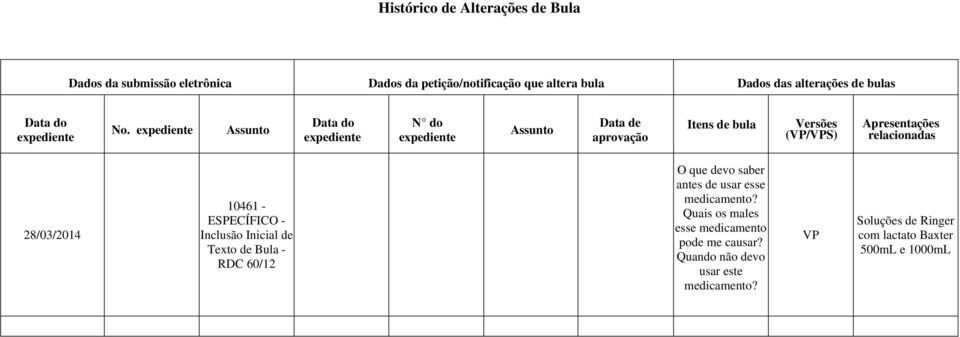 Histórico de Alterações de Bula

| Dados da submissão eletrônica | | | Dados da petição/notificação que altera bula | | | | Dados das alterações de bulas | | |
|---|---|---|---|---|---|---|---|---|---|
| Data do expediente | No. expediente | Assunto | Data do expediente | N° do expediente | Assunto | Data de aprovação | Itens de bula | Versões (VP/VPS) | Apresentações relacionadas |
| 28/03/2014 | | 10461 - ESPECÍFICO - Inclusão Inicial de Texto de Bula - RDC 60/12 | | | | | O que devo saber antes de usar esse medicamento? Quais os males esse medicamento pode me causar? Quando não devo usar este medicamento? | VP | Soluções de Ringer com lactato Baxter 500mL e 1000mL |
| | | | | | | | | | |